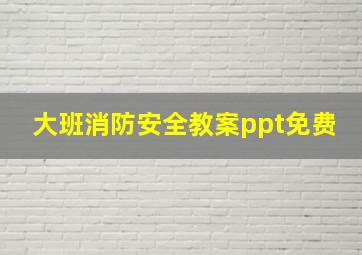 大班消防安全教案ppt免费